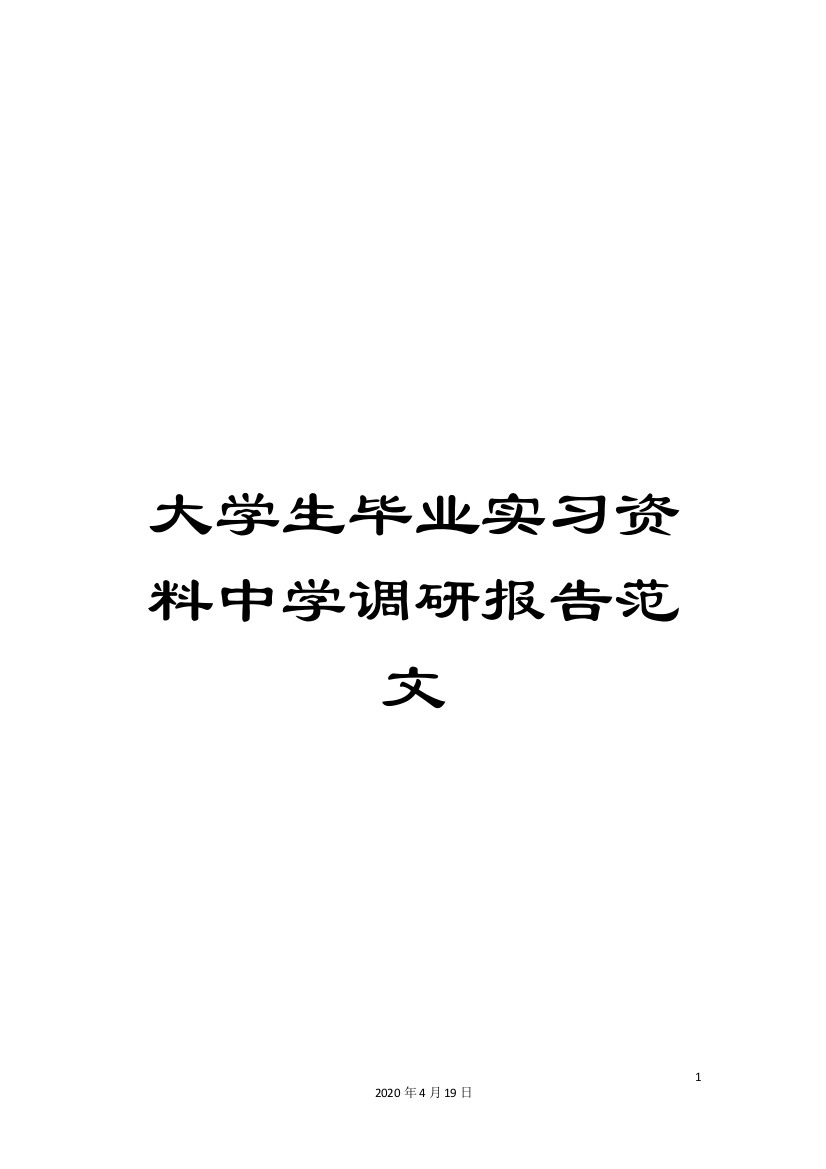 大学生毕业实习资料中学调研报告范文

1

2020年4月19日